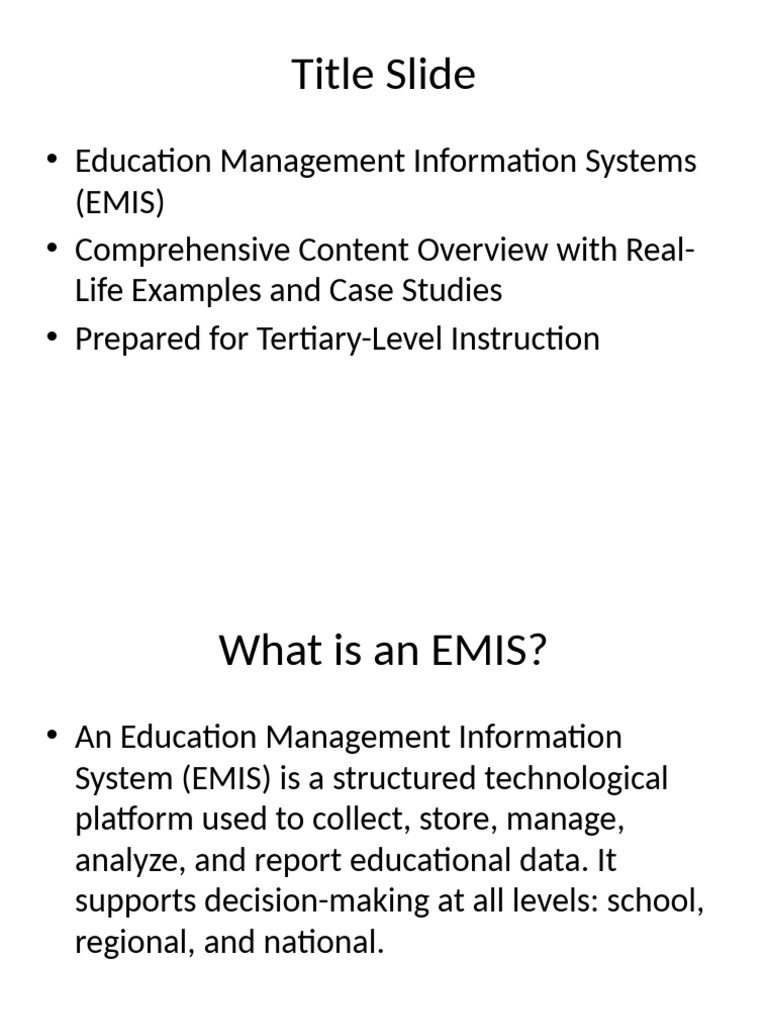 Title Slide

• Education Management Information Systems (EMIS)
• Comprehensive Content Overview with Real-Life Examples and Case Studies
• Prepared for Tertiary-Level Instruction

What is an EMIS?

• An Education Management Information System (EMIS) is a structured technological platform used to collect, store, manage, analyze, and report educational data. It supports decision-making at all levels: school, regional, and national.